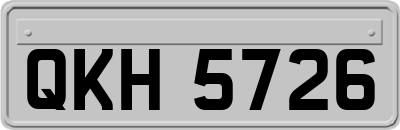 QKH 5726